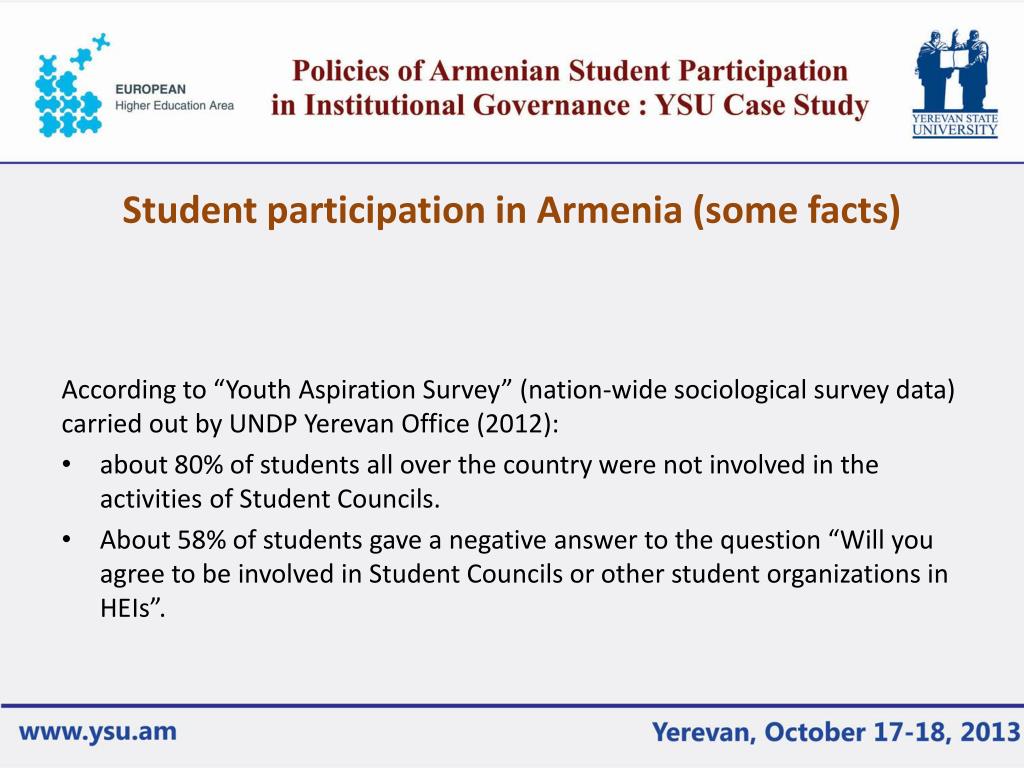 EUROPEAN
Higher Education Area

Policies of Armenian Student Participation in Institutional Governance : YSU Case Study

YEREVAN STATE UNIVERSITY

Student participation in Armenia (some facts)

According to “Youth Aspiration Survey” (nation-wide sociological survey data) carried out by UNDP Yerevan Office (2012):

• about 80% of students all over the country were not involved in the activities of Student Councils.

• About 58% of students gave a negative answer to the question “Will you agree to be involved in Student Councils or other student organizations in HEIs”.

www.ysu.am

Yerevan, October 17-18, 2013